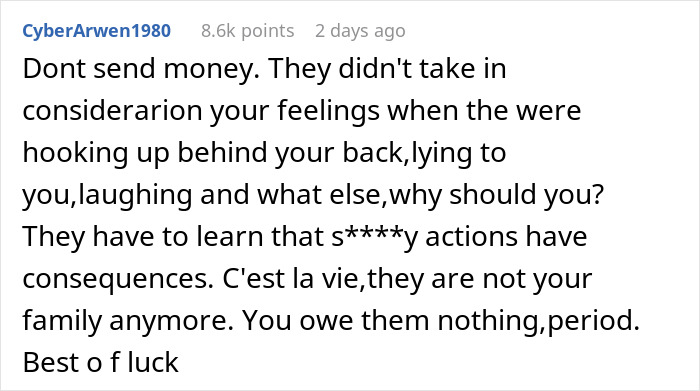 CyberArwen1980 8.6k points 2 days ago

Dont send money. They didn't take in considerarion your feelings when the were hooking up behind your back,lying to you,laughing and what else,why should you? They have to learn that s****y actions have consequences. C'est la vie,they are not your family anymore. You owe them nothing,period. Best o f luck